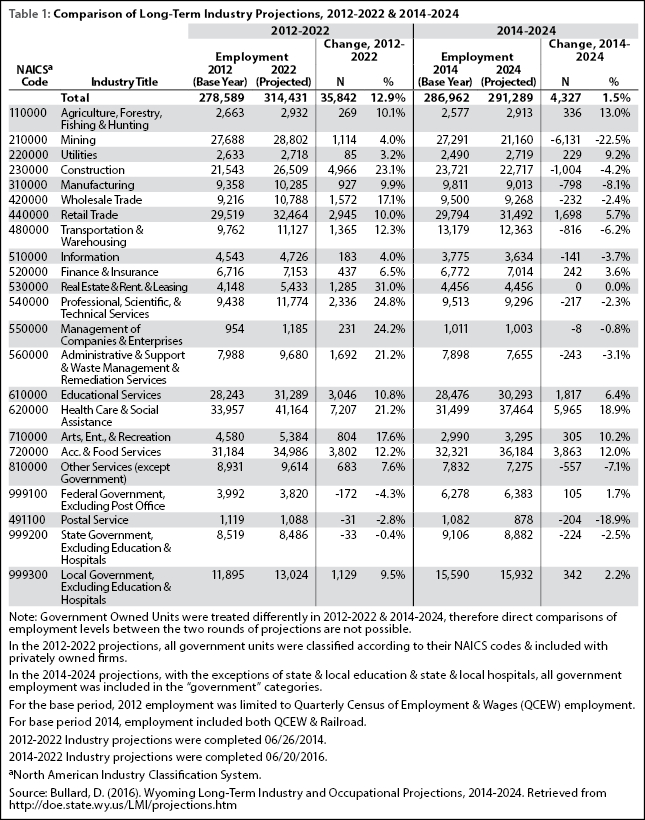 Table 1: Comparison of Long-Term Industry Projections, 2012-2022 & 2014-2024

| NAICS$^a$ Code | Industry Title | 2012-2022 Employment 2012 (Base Year) | 2012-2022 Employment 2022 (Projected) | Change, 2012-2022 N | Change, 2012-2022 % | 2014-2024 Employment 2014 (Base Year) | 2014-2024 Employment 2024 (Projected) | Change, 2014-2024 N | Change, 2014-2024 % |
|---|---|---|---|---|---|---|---|---|---|
| | Total | 278,589 | 314,431 | 35,842 | 12.9% | 286,962 | 291,289 | 4,327 | 1.5% |
| 110000 | Agriculture, Forestry, Fishing & Hunting | 2,663 | 2,932 | 269 | 10.1% | 2,577 | 2,913 | 336 | 13.0% |
| 210000 | Mining | 27,688 | 28,802 | 1,114 | 4.0% | 27,291 | 21,160 | -6,131 | -22.5% |
| 220000 | Utilities | 2,633 | 2,718 | 85 | 3.2% | 2,490 | 2,719 | 229 | 9.2% |
| 230000 | Construction | 21,543 | 26,509 | 4,966 | 23.1% | 23,721 | 22,717 | -1,004 | -4.2% |
| 310000 | Manufacturing | 9,358 | 10,285 | 927 | 9.9% | 9,811 | 9,013 | -798 | -8.1% |
| 420000 | Wholesale Trade | 9,216 | 10,788 | 1,572 | 17.1% | 9,500 | 9,268 | -232 | -2.4% |
| 440000 | Retail Trade | 29,519 | 32,464 | 2,945 | 10.0% | 29,794 | 31,492 | 1,698 | 5.7% |
| 480000 | Transportation & Warehousing | 9,762 | 11,127 | 1,365 | 12.3% | 13,179 | 12,363 | -816 | -6.2% |
| 510000 | Information | 4,543 | 4,726 | 183 | 4.0% | 3,775 | 3,634 | -141 | -3.7% |
| 520000 | Finance & Insurance | 6,716 | 7,153 | 437 | 6.5% | 6,772 | 7,014 | 242 | 3.6% |
| 530000 | Real Estate & Rent. & Leasing | 4,148 | 5,433 | 1,285 | 31.0% | 4,456 | 4,456 | 0 | 0.0% |
| 540000 | Professional, Scientific, & Technical Services | 9,438 | 11,774 | 2,336 | 24.8% | 9,513 | 9,296 | -217 | -2.3% |
| 550000 | Management of Companies & Enterprises | 954 | 1,185 | 231 | 24.2% | 1,011 | 1,003 | -8 | -0.8% |
| 560000 | Administrative & Support & Waste Management & Remediation Services | 7,988 | 9,680 | 1,692 | 21.2% | 7,898 | 7,655 | -243 | -3.1% |
| 610000 | Educational Services | 28,243 | 31,289 | 3,046 | 10.8% | 28,476 | 30,293 | 1,817 | 6.4% |
| 620000 | Health Care & Social Assistance | 33,957 | 41,164 | 7,207 | 21.2% | 31,499 | 37,464 | 5,965 | 18.9% |
| 710000 | Arts, Ent., & Recreation | 4,580 | 5,384 | 804 | 17.6% | 2,990 | 3,295 | 305 | 10.2% |
| 720000 | Acc. & Food Services | 31,184 | 34,986 | 3,802 | 12.2% | 32,321 | 36,184 | 3,863 | 12.0% |
| 810000 | Other Services (except Government) | 8,931 | 9,614 | 683 | 7.6% | 7,832 | 7,275 | -557 | -7.1% |
| 999100 | Federal Government, Excluding Post Office | 3,992 | 3,820 | -172 | -4.3% | 6,278 | 6,383 | 105 | 1.7% |
| 491100 | Postal Service | 1,119 | 1,088 | -31 | -2.8% | 1,082 | 878 | -204 | -18.9% |
| 999200 | State Government, Excluding Education & Hospitals | 8,519 | 8,486 | -33 | -0.4% | 9,106 | 8,882 | -224 | -2.5% |
| 999300 | Local Government, Excluding Education & Hospitals | 11,895 | 13,024 | 1,129 | 9.5% | 15,590 | 15,932 | 342 | 2.2% |

Note: Government Owned Units were treated differently in 2012-2022 & 2014-2024, therefore direct comparisons of employment levels between the two rounds of projections are not possible.

In the 2012-2022 projections, all government units were classified according to their NAICS codes & included with privately owned firms.

In the 2014-2024 projections, with the exceptions of state & local education & state & local hospitals, all government employment was included in the "government" categories.

For the base period, 2012 employment was limited to Quarterly Census of Employment & Wages (QCEW) employment.

For base period 2014, employment included both QCEW & Railroad.

2012-2022 Industry projections were completed 06/26/2014.

2014-2022 Industry projections were completed 06/20/2016.

$^a$North American Industry Classification System.

Source: Bullard, D. (2016). Wyoming Long-Term Industry and Occupational Projections, 2014-2024. Retrieved from http://doe.state.wy.us/LMI/projections.htm